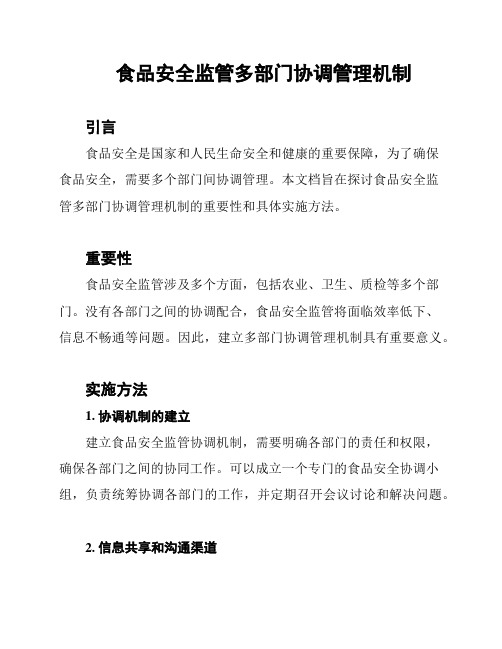 食品安全监管多部门协调管理机制

引言

食品安全是国家和人民生命安全和健康的重要保障，为了确保食品安全，需要多个部门间协调管理。本文档旨在探讨食品安全监管多部门协调管理机制的重要性和具体实施方法。

重要性

食品安全监管涉及多个方面，包括农业、卫生、质检等多个部门。没有各部门之间的协调配合，食品安全监管将面临效率低下、信息不畅通等问题。因此，建立多部门协调管理机制具有重要意义。

实施方法

1. 协调机制的建立

建立食品安全监管协调机制，需要明确各部门的责任和权限，确保各部门之间的协同工作。可以成立一个专门的食品安全协调小组，负责统筹协调各部门的工作，并定期召开会议讨论和解决问题。

2. 信息共享和沟通渠道